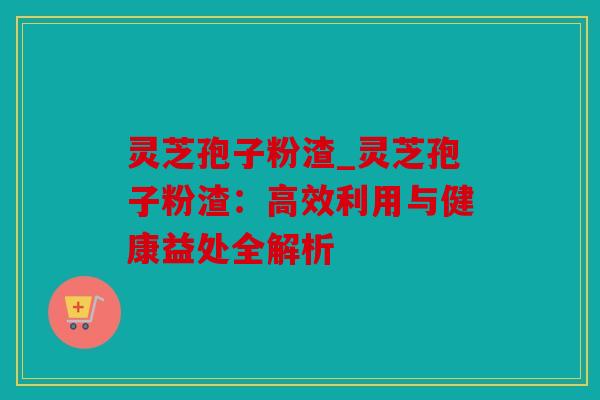 灵芝孢子粉渣_灵芝孢子粉渣：高效利用与健康益处全解析